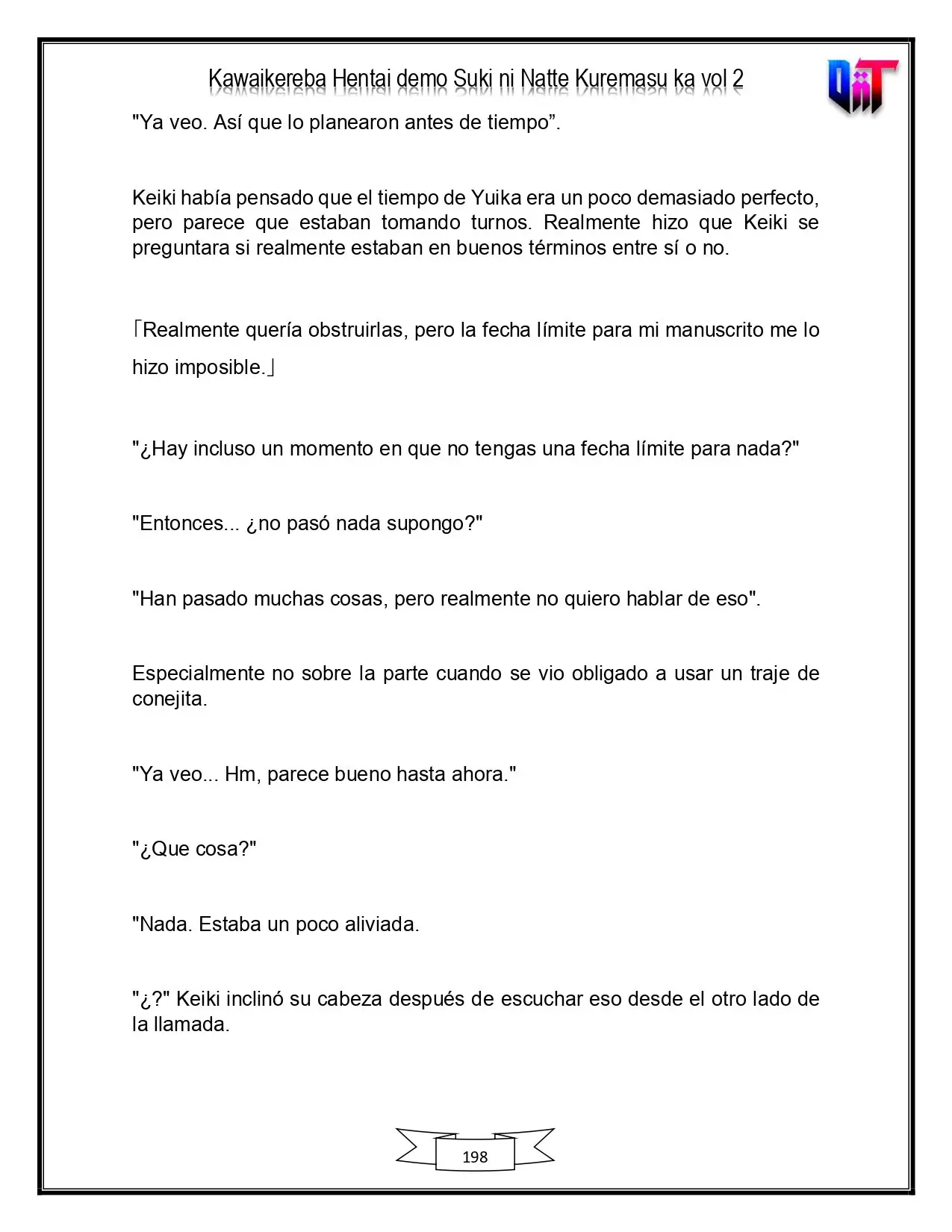 Kawaikereba Hentai demo Suki ni Natte Kuremasu ka vol 2

"Ya veo. Así que lo planearon antes de tiempo".

Keiki había pensado que el tiempo de Yuika era un poco demasiado perfecto, pero parece que estaban tomando turnos. Realmente hizo que Keiki se preguntara si realmente estaban en buenos términos entre sí o no.

「Realmente quería obstruirlas, pero la fecha límite para mi manuscrito me lo hizo imposible.」

"¿Hay incluso un momento en que no tengas una fecha límite para nada?"

"Entonces... ¿no pasó nada supongo?"

"Han pasado muchas cosas, pero realmente no quiero hablar de eso".

Especialmente no sobre la parte cuando se vio obligado a usar un traje de conejita.

"Ya veo... Hm, parece bueno hasta ahora."

"¿Que cosa?"

"Nada. Estaba un poco aliviada.

"¿?" Keiki inclinó su cabeza después de escuchar eso desde el otro lado de la llamada.

198